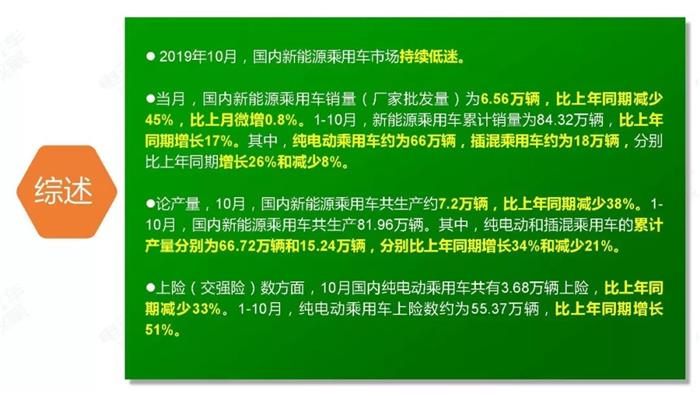 综述

● 2019年10月，国内新能源乘用车市场持续低迷。

●当月，国内新能源乘用车销量（厂家批发量）为6.56万辆，比上年同期减少45%，比上月微增0.8%。1-10月，新能源乘用车累计销量为84.32万辆，比上年同期增长17%。其中，纯电动乘用车约为66万辆，插混乘用车约为18万辆，分别比上年同期增长26%和减少8%。

●论产量，10月，国内新能源乘用车共生产约7.2万辆，比上年同期减少38%。1-10月，国内新能源乘用车共生产81.96万辆。其中，纯电动和插混乘用车的累计产量分别为66.72万辆和15.24万辆，分别比上年同期增长34%和减少21%。

●上险（交强险）数方面，10月国内纯电动乘用车共有3.68万辆上险，比上年同期减少33%。1-10月，纯电动乘用车上险数约为55.37万辆，比上年同期增长51%。